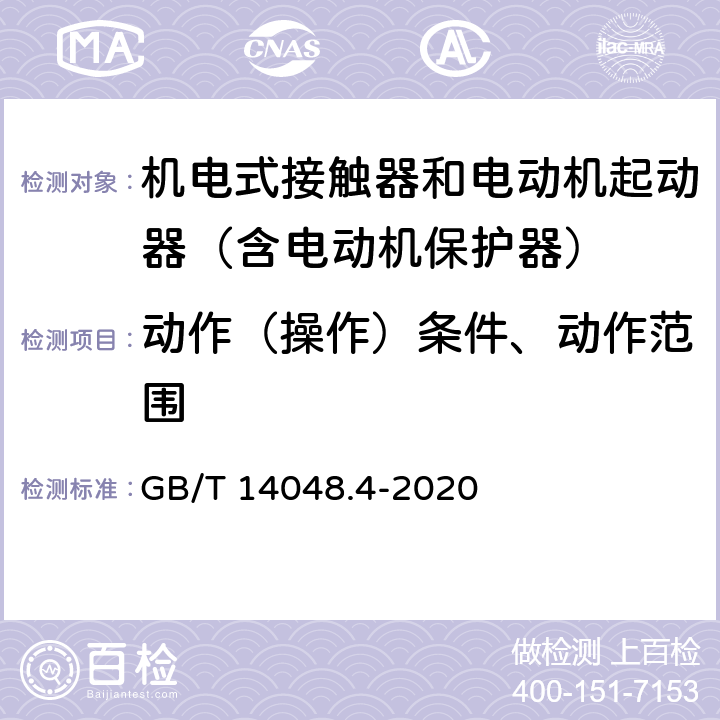 MA CNAS AC ilac-MRA

检测对象：机电式接触器和电动机起动器（含电动机保护器）

检测项目：动作（操作）条件、动作范围

检测标准：GB/T 14048.4-2020

百检 Baijiantest.com

做检测 上百检
400-151-7153